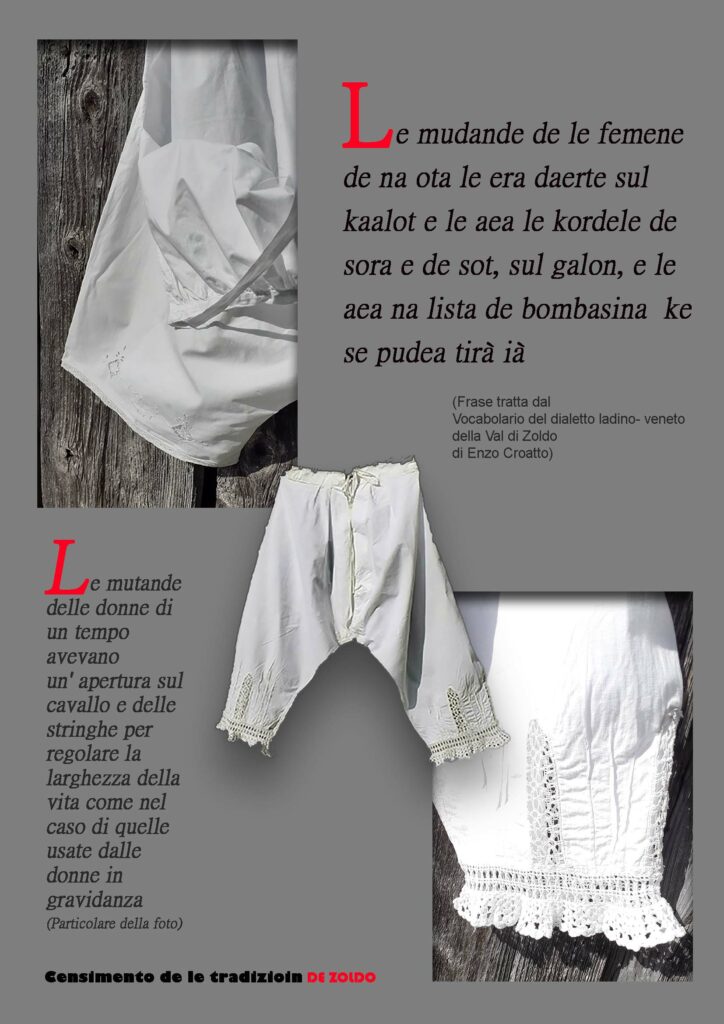 Le mudande de le femene de na ota le era daerte sul kaalot e le aea le kordele de sora e de sot, sul galon, e le aea na lista de bombasina ke se pudea tirà ià

(Frase tratta dal Vocabolario del dialetto ladino- veneto della Val di Zoldo di Enzo Croatto)

Le mutande delle donne di un tempo avevano un' apertura sul cavallo e delle stringhe per regolare la larghezza della vita come nel caso di quelle usate dalle donne in gravidanza

(Particolare della foto)

Censimento de le tradizioin DE ZOLDO